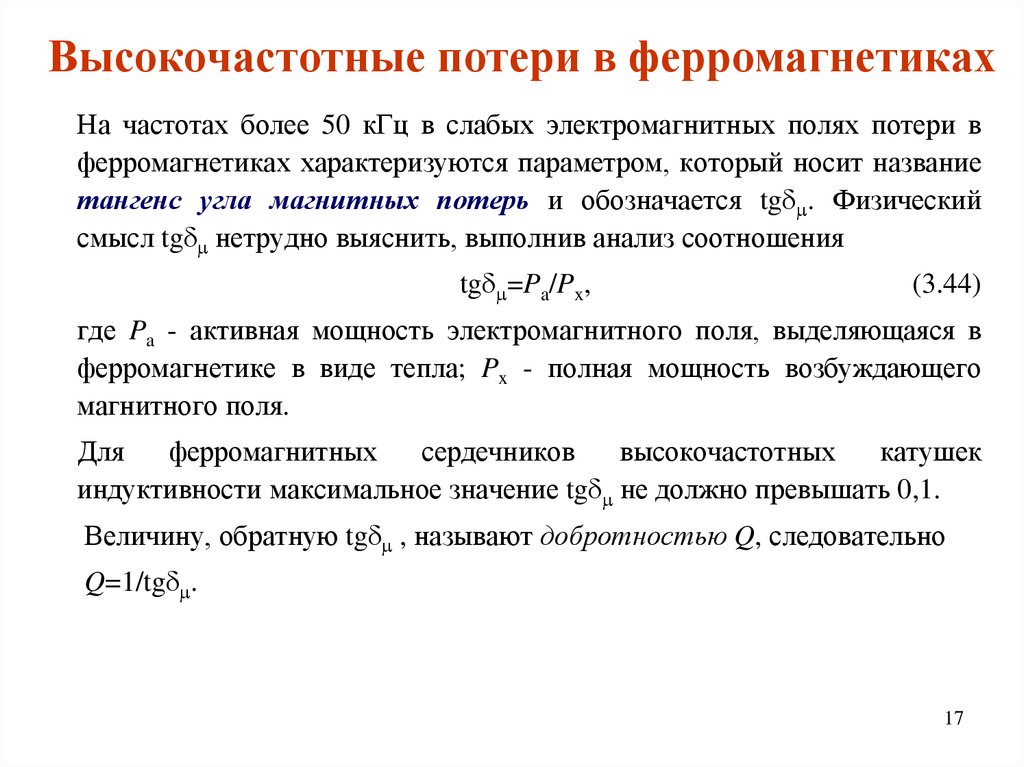 Высокочастотные потери в ферромагнетиках

На частотах более 50 кГц в слабых электромагнитных полях потери в ферромагнетиках характеризуются параметром, который носит название тангенс угла магнитных потерь и обозначается $tg\delta_{\mu}$. Физический смысл $tg\delta_{\mu}$ нетрудно выяснить, выполнив анализ соотношения

$tg\delta_{\mu}=P_{а}/P_{х}$, (3.44)

где $P_{а}$ - активная мощность электромагнитного поля, выделяющаяся в ферромагнетике в виде тепла; $P_{х}$ - полная мощность возбуждающего магнитного поля.

Для ферромагнитных сердечников высокочастотных катушек индуктивности максимальное значение $tg\delta_{\mu}$ не должно превышать 0,1.

Величину, обратную $tg\delta_{\mu}$ , называют добротностью $Q$, следовательно $Q=1/tg\delta_{\mu}$.

17